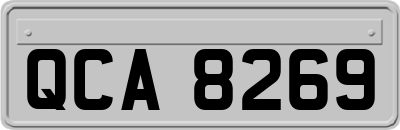 QCA 8269